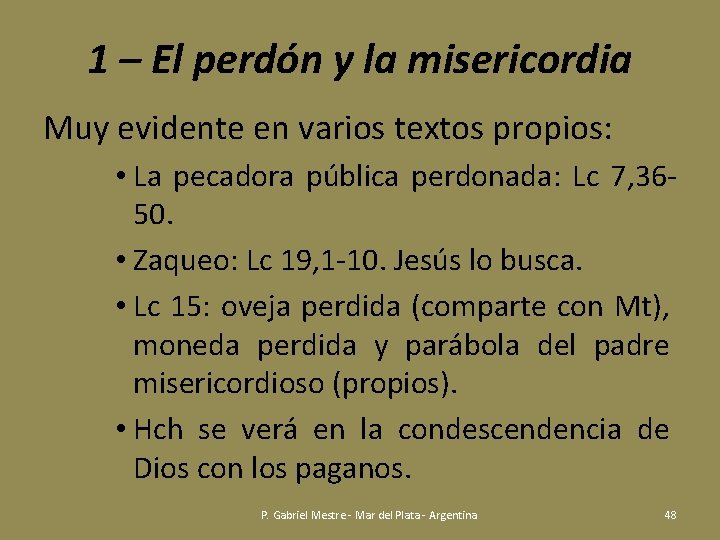 1 – El perdón y la misericordia

Muy evidente en varios textos propios:

• La pecadora pública perdonada: Lc 7,36-50.

• Zaqueo: Lc 19,1-10. Jesús lo busca.

• Lc 15: oveja perdida (comparte con Mt), moneda perdida y parábola del padre misericordioso (propios).

• Hch se verá en la condescendencia de Dios con los paganos.

P. Gabriel Mestre - Mar del Plata - Argentina

48